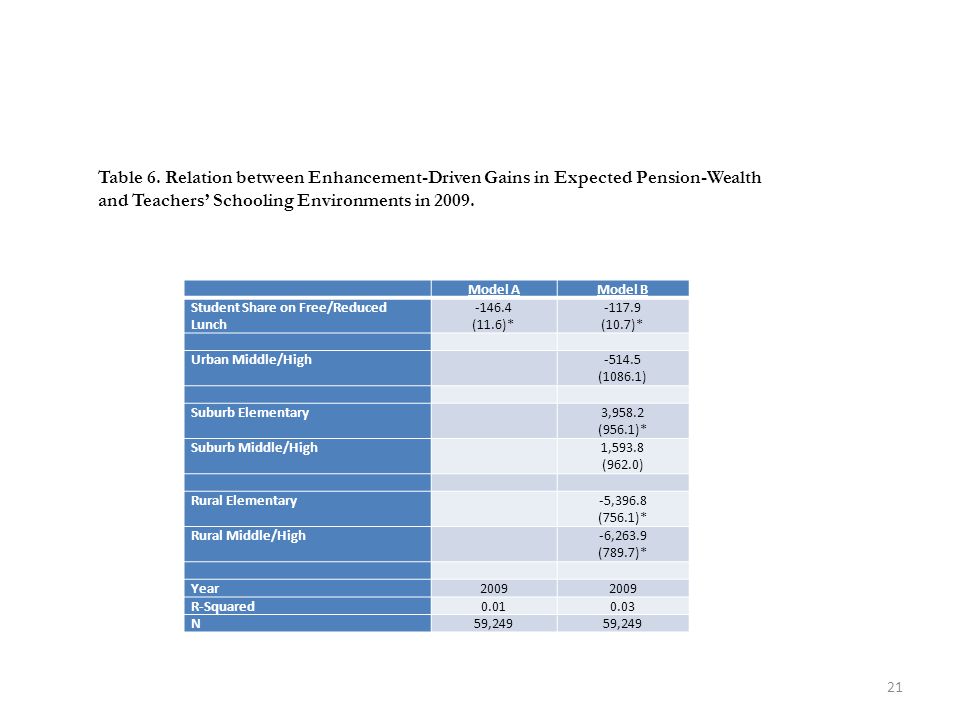 Table 6. Relation between Enhancement-Driven Gains in Expected Pension-Wealth and Teachers' Schooling Environments in 2009.

| | Model A | Model B |
|---|---|---|
| Student Share on Free/Reduced Lunch | -146.4 (11.6)* | -117.9 (10.7)* |
| | | |
| Urban Middle/High | | -514.5 (1086.1) |
| | | |
| Suburb Elementary | | 3,958.2 (956.1)* |
| Suburb Middle/High | | 1,593.8 (962.0) |
| | | |
| Rural Elementary | | -5,396.8 (756.1)* |
| Rural Middle/High | | -6,263.9 (789.7)* |
| | | |
| Year | 2009 | 2009 |
| R-Squared | 0.01 | 0.03 |
| N | 59,249 | 59,249 |

21